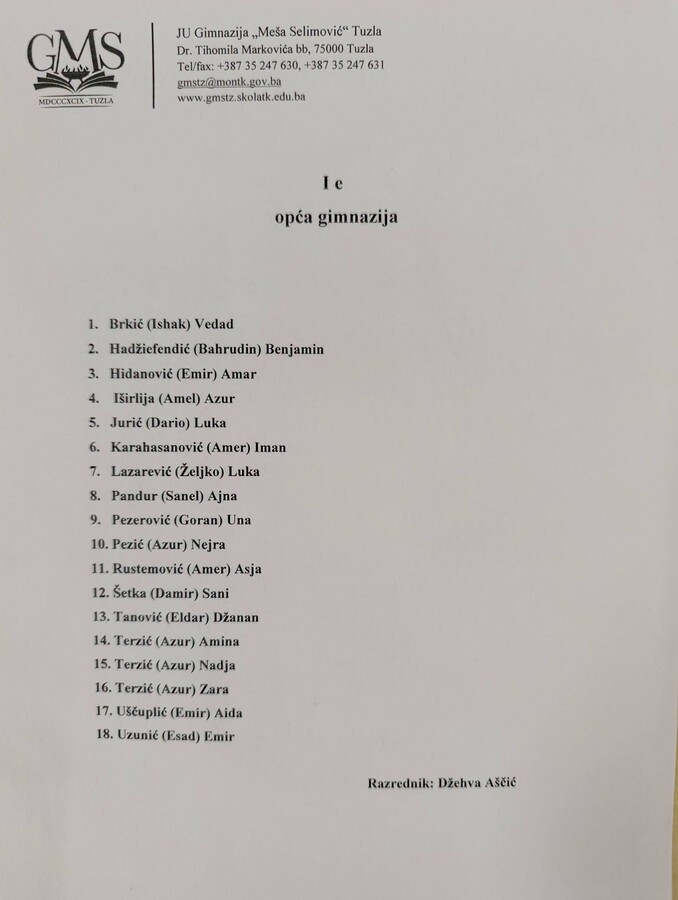 GMS
MDCCCXCIX · TUZLA

JU Gimnazija „Meša Selimović“ Tuzla
Dr. Tihomila Markovića bb, 75000 Tuzla
Tel/fax: +387 35 247 630, +387 35 247 631
gmstz@montk.gov.ba
www.gmstz.skolatk.edu.ba

I e
opća gimnazija

1. Brkić (Ishak) Vedad
2. Hadžiefendić (Bahrudin) Benjamin
3. Hidanović (Emir) Amar
4. Iširlija (Amel) Azur
5. Jurić (Dario) Luka
6. Karahasanović (Amer) Iman
7. Lazarević (Željko) Luka
8. Pandur (Sanel) Ajna
9. Pezerović (Goran) Una
10. Pezić (Azur) Nejra
11. Rustemović (Amer) Asja
12. Šetka (Damir) Sani
13. Tanović (Eldar) Džanan
14. Terzić (Azur) Amina
15. Terzić (Azur) Nadja
16. Terzić (Azur) Zara
17. Uščuplić (Emir) Aida
18. Uzunić (Esad) Emir

Razrednik: Džehva Aščić